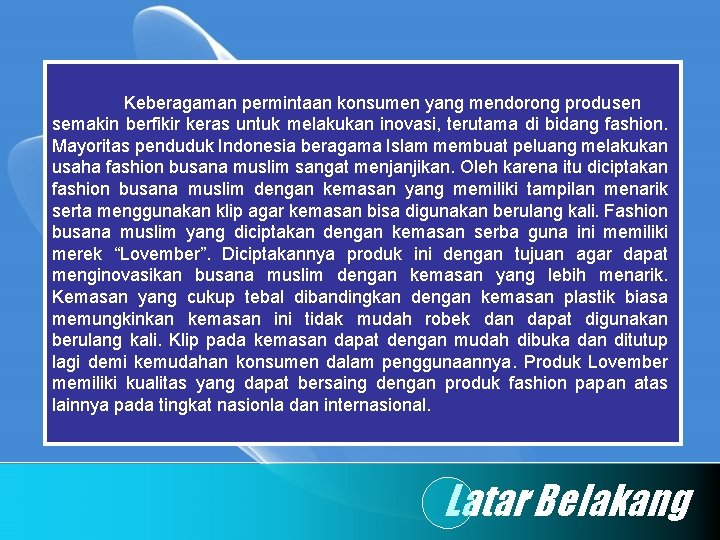 Keberagaman permintaan konsumen yang mendorong produsen semakin berfikir keras untuk melakukan inovasi, terutama di bidang fashion. Mayoritas penduduk Indonesia beragama Islam membuat peluang melakukan usaha fashion busana muslim sangat menjanjikan. Oleh karena itu diciptakan fashion busana muslim dengan kemasan yang memiliki tampilan menarik serta menggunakan klip agar kemasan bisa digunakan berulang kali. Fashion busana muslim yang diciptakan dengan kemasan serba guna ini memiliki merek “Lovember”. Diciptakannya produk ini dengan tujuan agar dapat menginovasikan busana muslim dengan kemasan yang lebih menarik. Kemasan yang cukup tebal dibandingkan dengan kemasan plastik biasa memungkinkan kemasan ini tidak mudah robek dan dapat digunakan berulang kali. Klip pada kemasan dapat dengan mudah dibuka dan ditutup lagi demi kemudahan konsumen dalam penggunaannya. Produk Lovember memiliki kualitas yang dapat bersaing dengan produk fashion papan atas lainnya pada tingkat nasionla dan internasional.

Latar Belakang